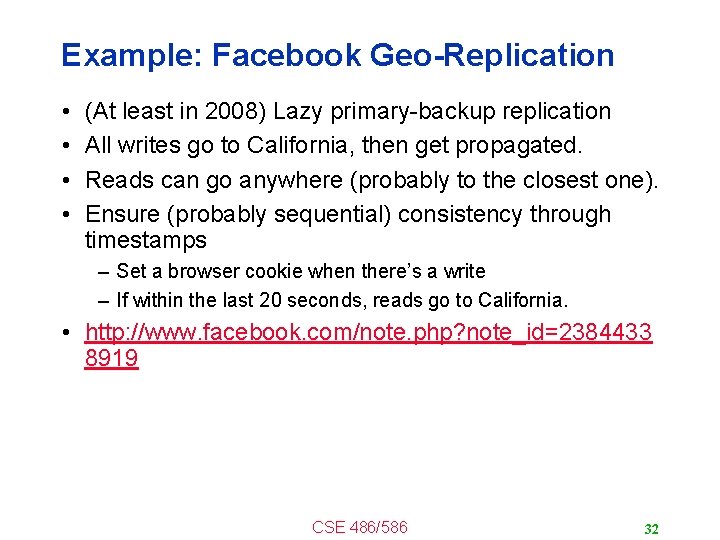 Example: Facebook Geo-Replication

• (At least in 2008) Lazy primary-backup replication
• All writes go to California, then get propagated.
• Reads can go anywhere (probably to the closest one).
• Ensure (probably sequential) consistency through timestamps
– Set a browser cookie when there's a write
– If within the last 20 seconds, reads go to California.
• http://www.facebook.com/note.php?note_id=23844338919

CSE 486/586

32